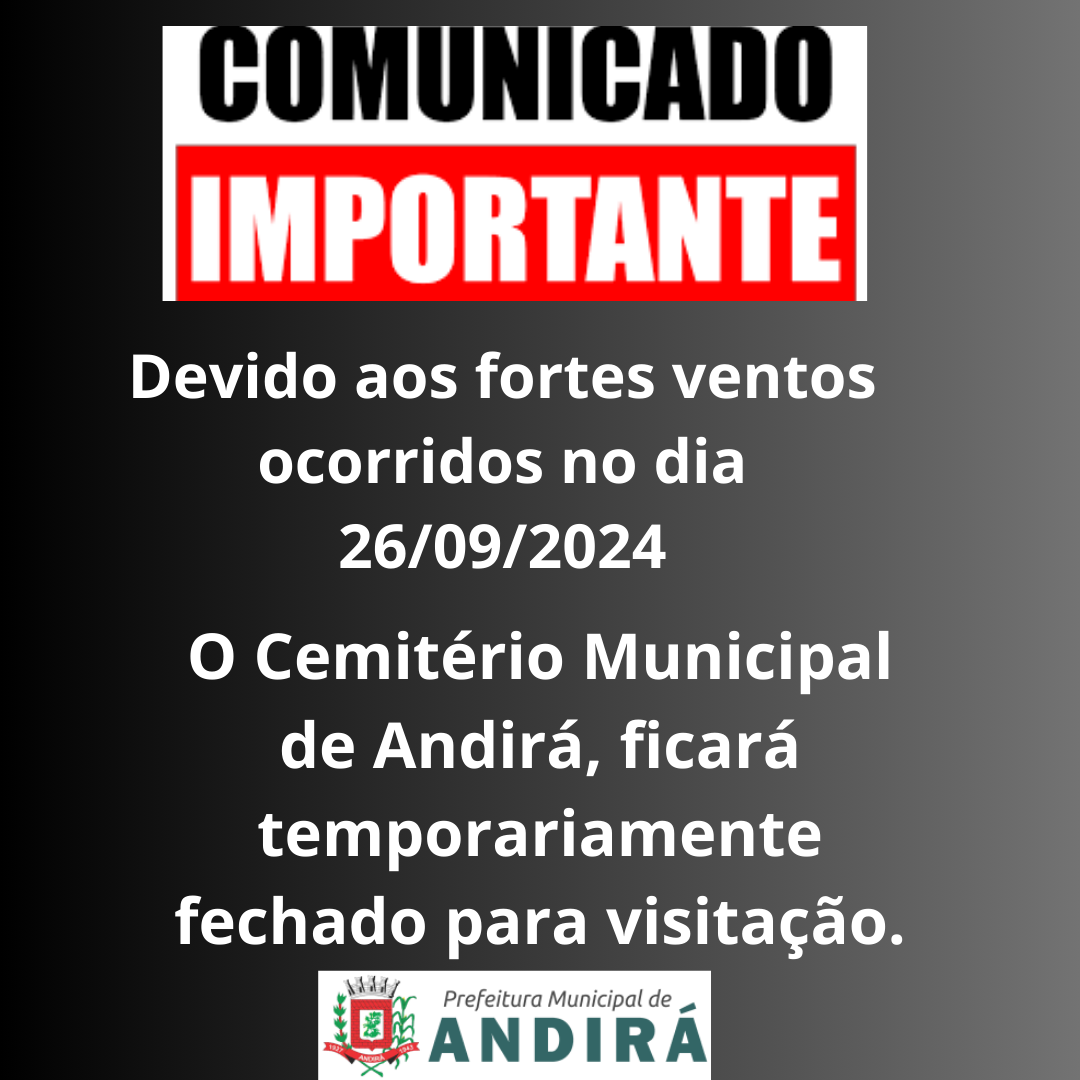 COMUNICADO
IMPORTANTE

Devido aos fortes ventos ocorridos no dia 26/09/2024

O Cemitério Municipal de Andirá, ficará temporariamente fechado para visitação.

Prefeitura Municipal de
ANDIRÁ